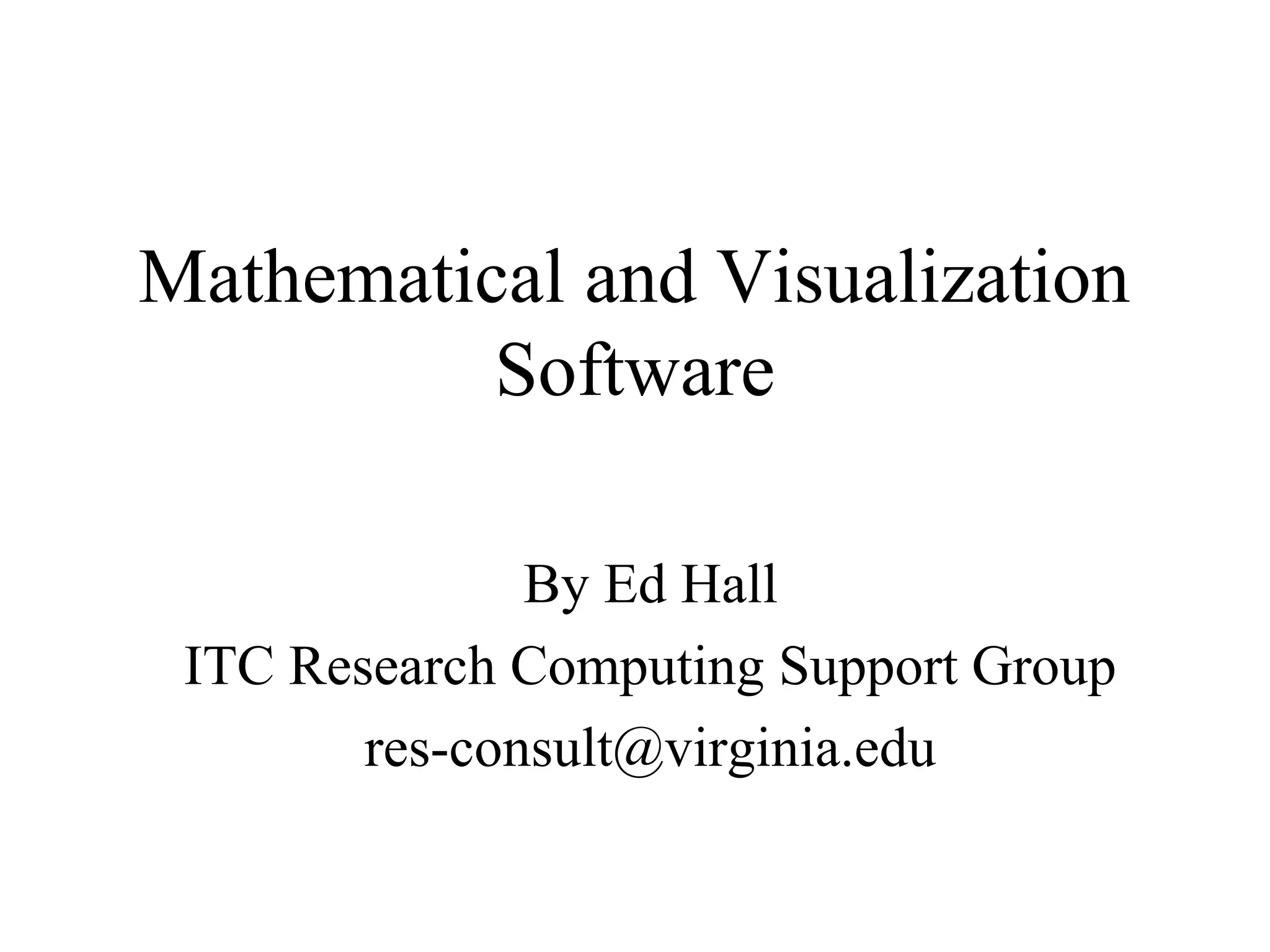 Mathematical and Visualization Software

By Ed Hall
ITC Research Computing Support Group
res-consult@virginia.edu